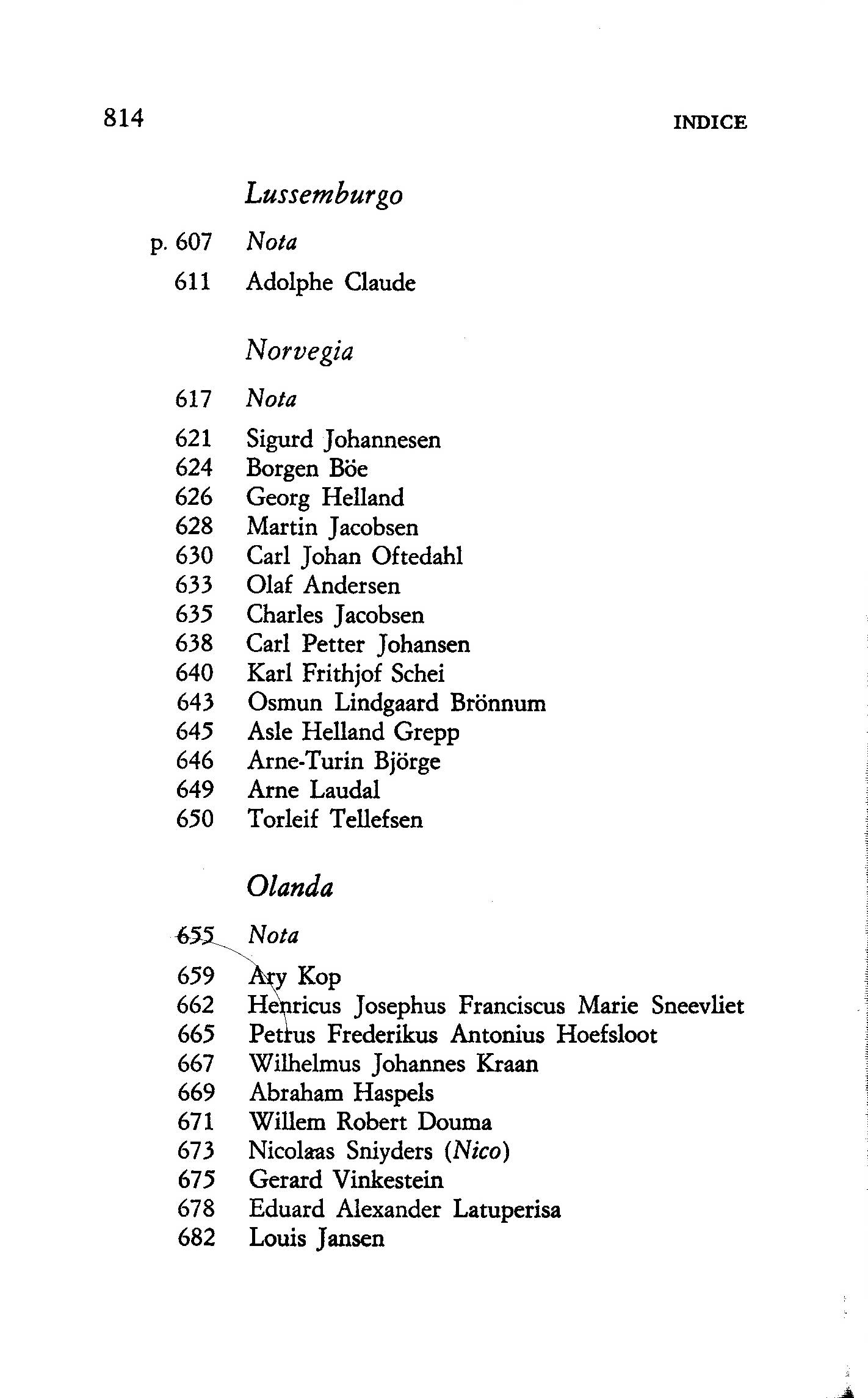 814 INDICE

Lussemburgo

p. 607 Nota
611 Adolphe Claude

Norvegia

617 Nota
621 Sigurd Johannesen
624 Borgen Böe
626 Georg Helland
628 Martin Jacobsen
630 Carl Johan Oftedahl
633 Olaf Andersen
635 Charles Jacobsen
638 Carl Petter Johansen
640 Karl Frithjof Schei
643 Osmun Lindgaard Brönnum
645 Asle Helland Grepp
646 Arne-Turin Björge
649 Arne Laudal
650 Torleif Tellefsen

Olanda

655 Nota
659 Ary Kop
662 Henricus Josephus Franciscus Marie Sneevliet
665 Petrus Frederikus Antonius Hoefsloot
667 Wilhelmus Johannes Kraan
669 Abraham Haspels
671 Willem Robert Douma
673 Nicolaas Sniyders (Nico)
675 Gerard Vinkestein
678 Eduard Alexander Latuperisa
682 Louis Jansen